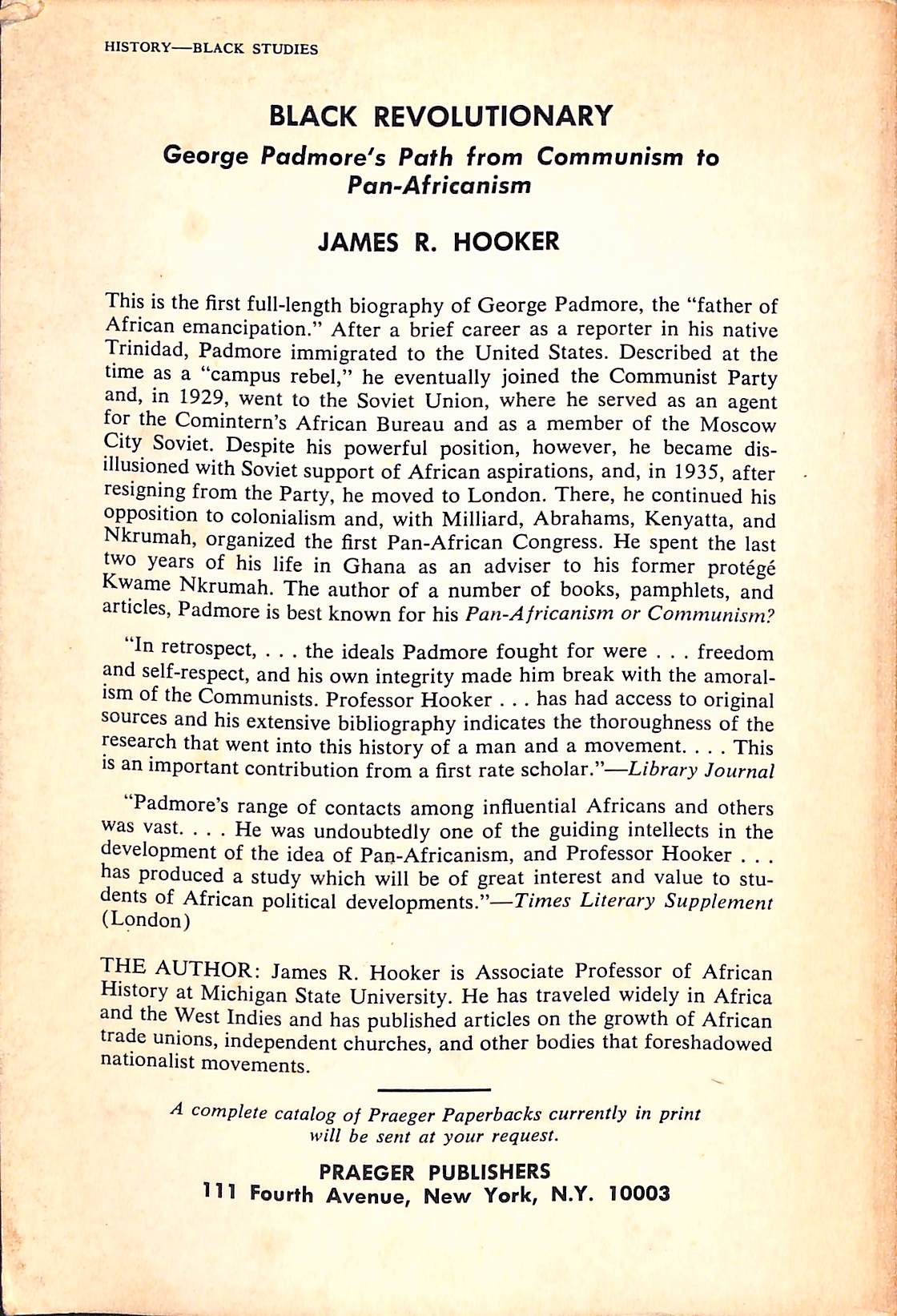 HISTORY—BLACK STUDIES

BLACK REVOLUTIONARY

George Padmore's Path from Communism to Pan-Africanism

JAMES R. HOOKER

This is the first full-length biography of George Padmore, the "father of African emancipation." After a brief career as a reporter in his native Trinidad, Padmore immigrated to the United States. Described at the time as a "campus rebel," he eventually joined the Communist Party and, in 1929, went to the Soviet Union, where he served as an agent for the Comintern's African Bureau and as a member of the Moscow City Soviet. Despite his powerful position, however, he became disillusioned with Soviet support of African aspirations, and, in 1935, after resigning from the Party, he moved to London. There, he continued his opposition to colonialism and, with Milliard, Abrahams, Kenyatta, and Nkrumah, organized the first Pan-African Congress. He spent the last two years of his life in Ghana as an adviser to his former protégé Kwame Nkrumah. The author of a number of books, pamphlets, and articles, Padmore is best known for his Pan-Africanism or Communism?

"In retrospect, . . . the ideals Padmore fought for were . . . freedom and self-respect, and his own integrity made him break with the amoralism of the Communists. Professor Hooker . . . has had access to original sources and his extensive bibliography indicates the thoroughness of the research that went into this history of a man and a movement. . . . This is an important contribution from a first rate scholar."—Library Journal

"Padmore's range of contacts among influential Africans and others was vast. . . . He was undoubtedly one of the guiding intellects in the development of the idea of Pan-Africanism, and Professor Hooker . . . has produced a study which will be of great interest and value to students of African political developments."—Times Literary Supplement (London)

THE AUTHOR: James R. Hooker is Associate Professor of African History at Michigan State University. He has traveled widely in Africa and the West Indies and has published articles on the growth of African trade unions, independent churches, and other bodies that foreshadowed nationalist movements.

A complete catalog of Praeger Paperbacks currently in print will be sent at your request.

PRAEGER PUBLISHERS
111 Fourth Avenue, New York, N.Y. 10003